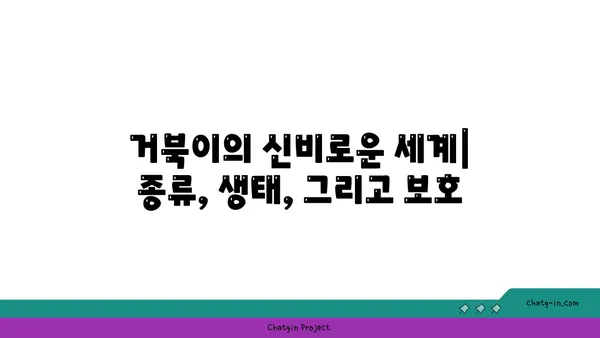 거북이의 신비로운 세계| 종류, 생태, 그리고 보호

chatg-in.com

Chatgin Project